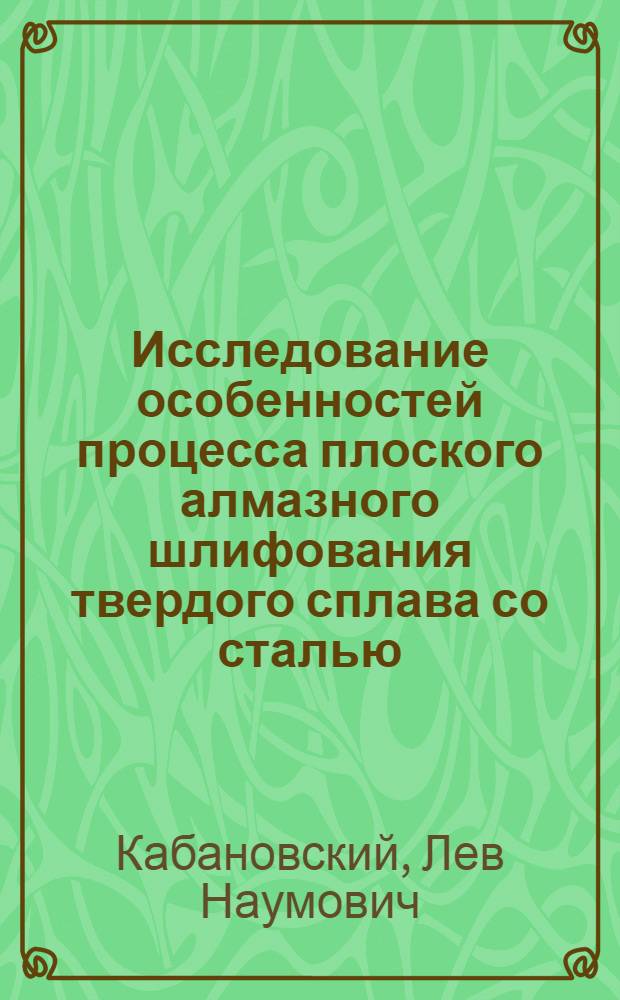 Исследование особенностей процесса плоского алмазного шлифования твердого сплава со сталью

Кабановский, Лев Наумович